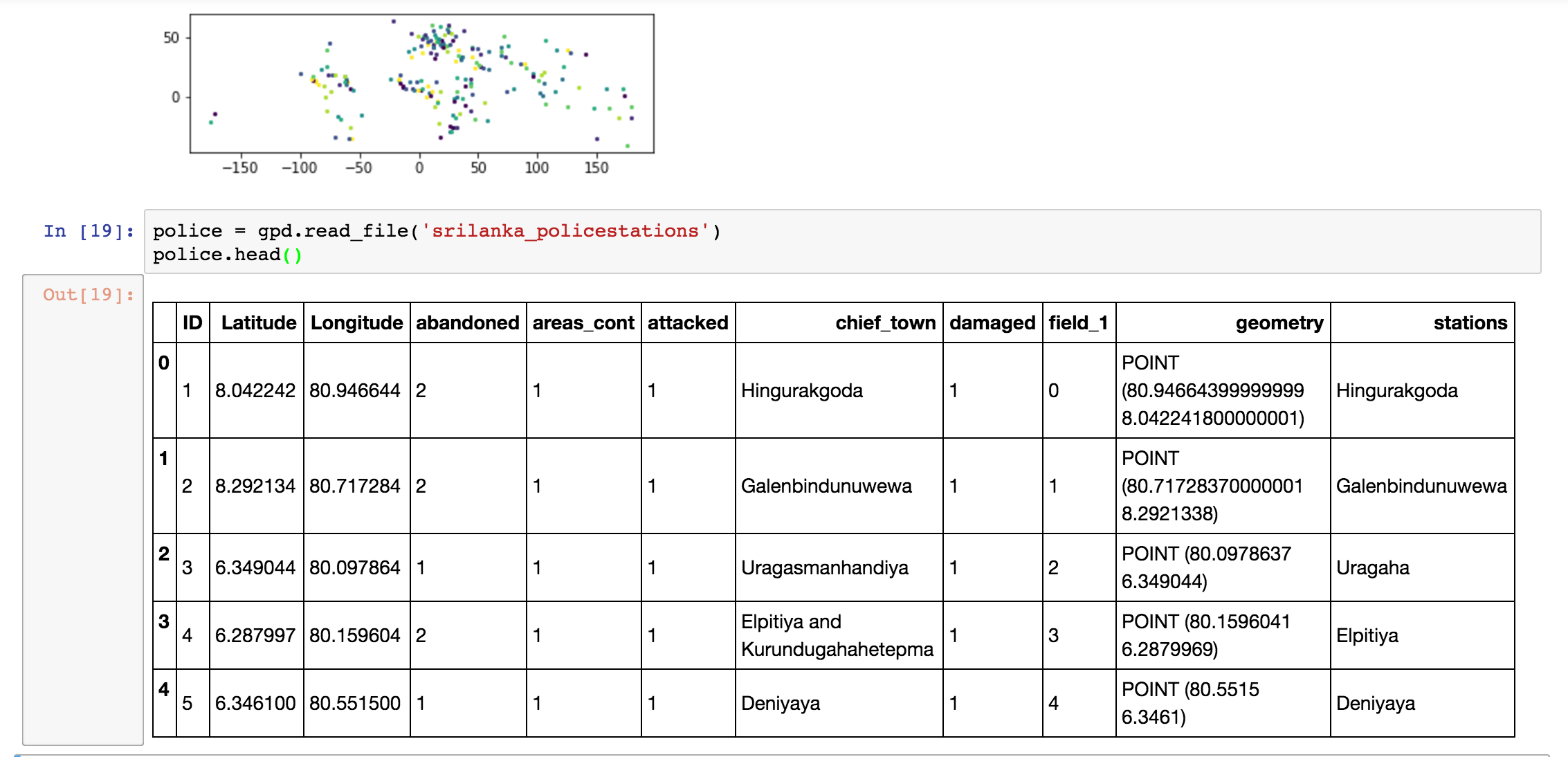 50
0
−150 −100 −50 0 50 100 150

In [19]: police = gpd.read_file('srilanka_policestations')
police.head()

Out[19]:

| | ID | Latitude | Longitude | abandoned | areas_cont | attacked | chief_town | damaged | field_1 | geometry | stations |
|---|---|---|---|---|---|---|---|---|---|---|---|
| 0 | 1 | 8.042242 | 80.946644 | 2 | 1 | 1 | Hingurakgoda | 1 | 0 | POINT (80.94664399999999 8.042241800000001) | Hingurakgoda |
| 1 | 2 | 8.292134 | 80.717284 | 2 | 1 | 1 | Galenbindunuwewa | 1 | 1 | POINT (80.71728370000001 8.2921338) | Galenbindunuwewa |
| 2 | 3 | 6.349044 | 80.097864 | 1 | 1 | 1 | Uragasmanhandiya | 1 | 2 | POINT (80.0978637 6.349044) | Uragaha |
| 3 | 4 | 6.287997 | 80.159604 | 2 | 1 | 1 | Elpitiya and Kurundugahahetepma | 1 | 3 | POINT (80.1596041 6.2879969) | Elpitiya |
| 4 | 5 | 6.346100 | 80.551500 | 1 | 1 | 1 | Deniyaya | 1 | 4 | POINT (80.5515 6.3461) | Deniyaya |